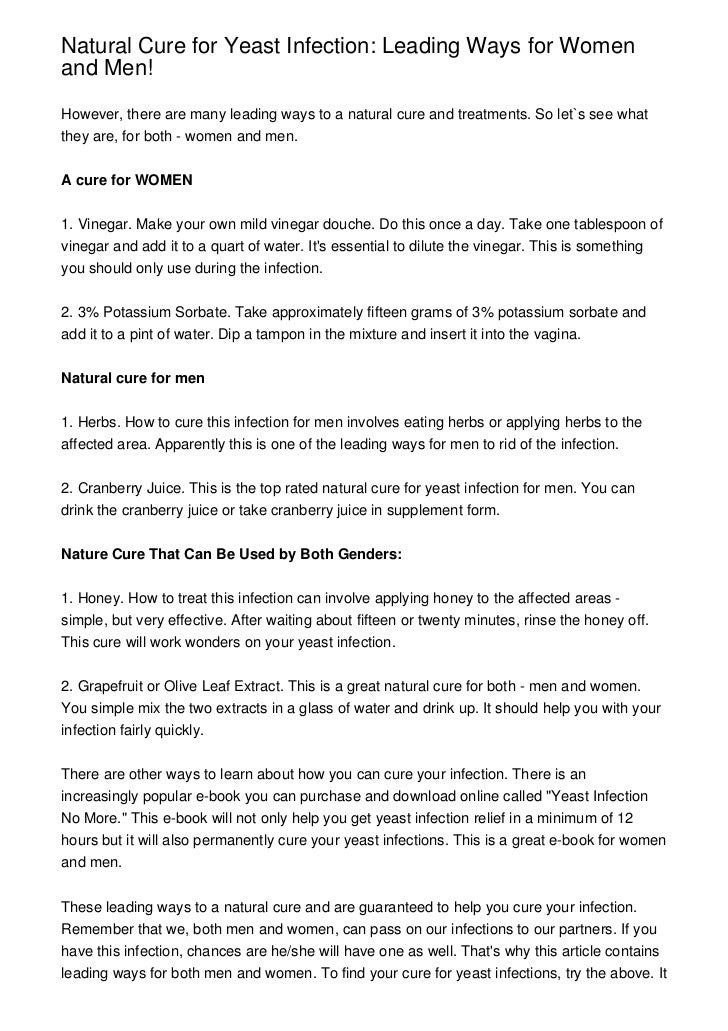 Natural Cure for Yeast Infection: Leading Ways for Women and Men!

However, there are many leading ways to a natural cure and treatments. So let`s see what they are, for both - women and men.

A cure for WOMEN

1. Vinegar. Make your own mild vinegar douche. Do this once a day. Take one tablespoon of vinegar and add it to a quart of water. It's essential to dilute the vinegar. This is something you should only use during the infection.

2. 3% Potassium Sorbate. Take approximately fifteen grams of 3% potassium sorbate and add it to a pint of water. Dip a tampon in the mixture and insert it into the vagina.

Natural cure for men

1. Herbs. How to cure this infection for men involves eating herbs or applying herbs to the affected area. Apparently this is one of the leading ways for men to rid of the infection.

2. Cranberry Juice. This is the top rated natural cure for yeast infection for men. You can drink the cranberry juice or take cranberry juice in supplement form.

Nature Cure That Can Be Used by Both Genders:

1. Honey. How to treat this infection can involve applying honey to the affected areas - simple, but very effective. After waiting about fifteen or twenty minutes, rinse the honey off. This cure will work wonders on your yeast infection.

2. Grapefruit or Olive Leaf Extract. This is a great natural cure for both - men and women. You simple mix the two extracts in a glass of water and drink up. It should help you with your infection fairly quickly.

There are other ways to learn about how you can cure your infection. There is an increasingly popular e-book you can purchase and download online called "Yeast Infection No More." This e-book will not only help you get yeast infection relief in a minimum of 12 hours but it will also permanently cure your yeast infections. This is a great e-book for women and men.

These leading ways to a natural cure and are guaranteed to help you cure your infection. Remember that we, both men and women, can pass on our infections to our partners. If you have this infection, chances are he/she will have one as well. That's why this article contains leading ways for both men and women. To find your cure for yeast infections, try the above. It